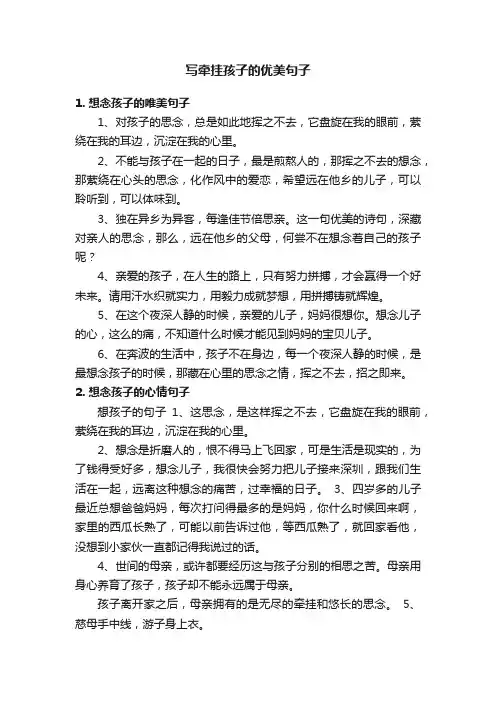 写牵挂孩子的优美句子

1. 想念孩子的唯美句子

1、对孩子的思念，总是如此地挥之不去，它盘旋在我的眼前，萦绕在我的耳边，沉淀在我的心里。

2、不能与孩子在一起的日子，最是煎熬人的，那挥之不去的想念，那萦绕在心头的思念，化作风中的爱恋，希望远在他乡的儿子，可以聆听到，可以体味到。

3、独在异乡为异客，每逢佳节倍思亲。这一句优美的诗句，深藏对亲人的思念，那么，远在他乡的父母，何尝不在想念着自己的孩子呢？

4、亲爱的孩子，在人生的路上，只有努力拼搏，才会赢得一个好未来。请用汗水织就实力，用毅力成就梦想，用拼搏铸就辉煌。

5、在这个夜深人静的时候，亲爱的儿子，妈妈很想你。想念儿子的心，这么的痛，不知道什么时候才能见到妈妈的宝贝儿子。

6、在奔波的生活中，孩子不在身边，每一个夜深人静的时候，是最想念孩子的时候，那藏在心里的思念之情，挥之不去，招之即来。

2. 想念孩子的心情句子

想孩子的句子 1、这思念，是这样挥之不去，它盘旋在我的眼前，萦绕在我的耳边，沉淀在我的心里。

2、想念是折磨人的，恨不得马上飞回家，可是生活是现实的，为了钱得受好多，想念儿子，我很快会努力把儿子接来深圳，跟我们生活在一起，远离这种想念的痛苦，过幸福的日子。 3、四岁多的儿子最近总想爸爸妈妈，每次打问得最多的是妈妈，你什么时候回来啊，家里的西瓜长熟了，可能以前告诉过他，等西瓜熟了，就回家看他，没想到小家伙一直都记得我说过的话。

4、世间的母亲，或许都要经历这与孩子分别的相思之苦。母亲用身心养育了孩子，孩子却不能永远属于母亲。

孩子离开家之后，母亲拥有的是无尽的牵挂和悠长的思念。 5、慈母手中线，游子身上衣。